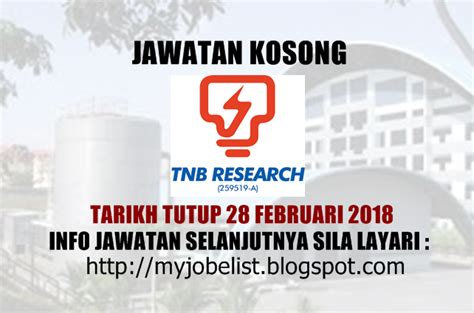 JAWATAN KOSONG

TNB RESEARCH
(259519-A)

TARIKH TUTUP 28 FEBRUARI 2018
INFO JAWATAN SELANJUTNYA SILA LAYARI :
http://myjobelist.blogspot.com